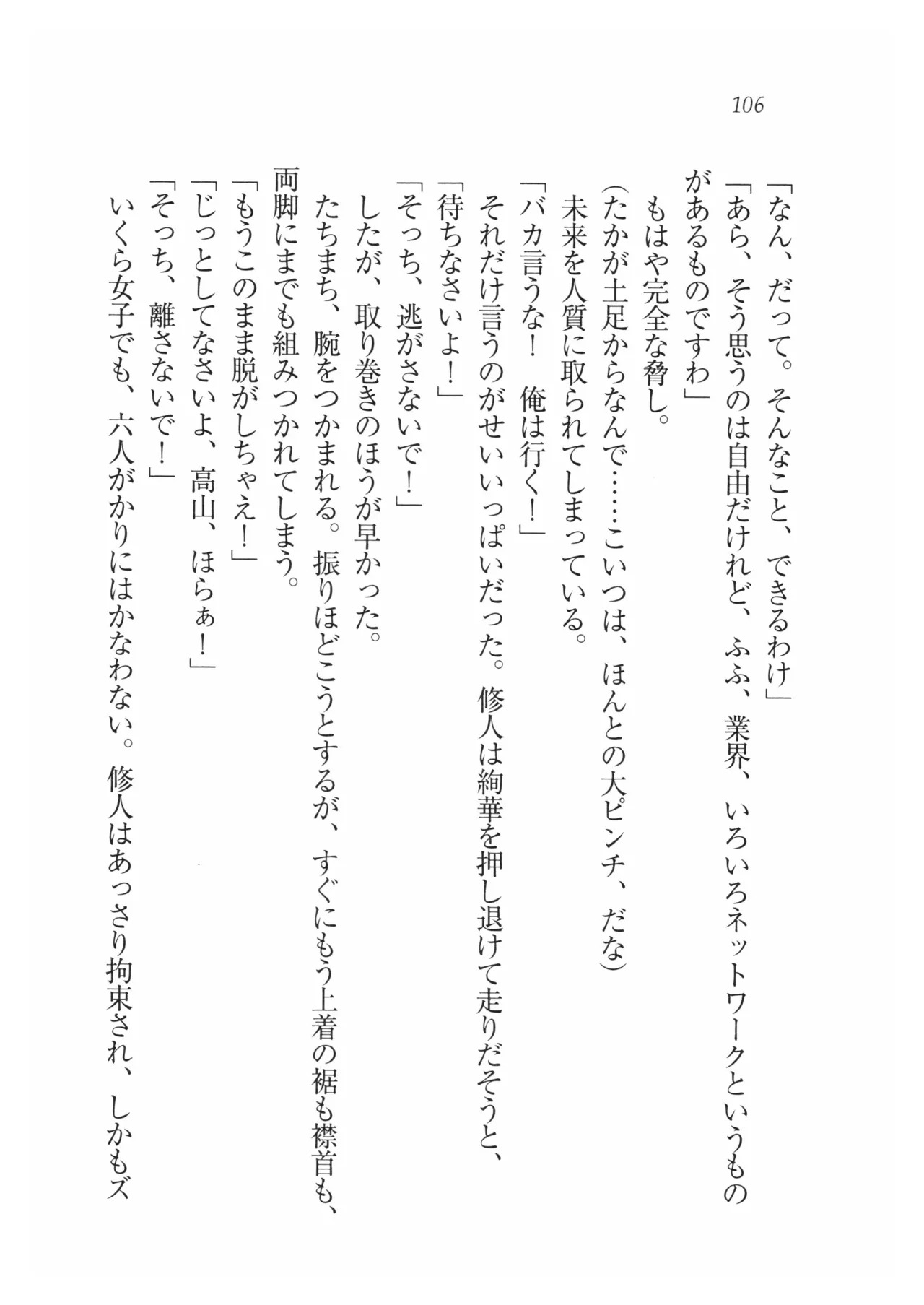 106

「なん、だって。そんなこと、できるわけ」

「あら、そう思うのは自由だけれど、ふふ、業界、いろいろネットワークというものがあるものですわ」

もはや完全な脅し。

(たかが土足からなんで……こいつは、ほんとの大ピンチ、だな)

未来を人質に取られてしまっている。

「バカ言うな！　俺は行く！」

それだけ言うのがせいいっぱいだった。修人は絢華を押し退けて走りだそうと、

「待ちなさいよ！」

「そっち、逃がさないで！」

したが、取り巻きのほうが早かった。

たちまち、腕をつかまれる。振りほどこうとするが、すぐにもう上着の裾も襟首も、両脚にまでも組みつかれてしまう。

「もうこのまま脱がしちゃえ！」

「じっとしてなさいよ、高山、ほらぁ！」

「そっち、離さないで！」

いくら女子でも、六人がかりにはかなわない。修人はあっさり拘束され、しかもズ